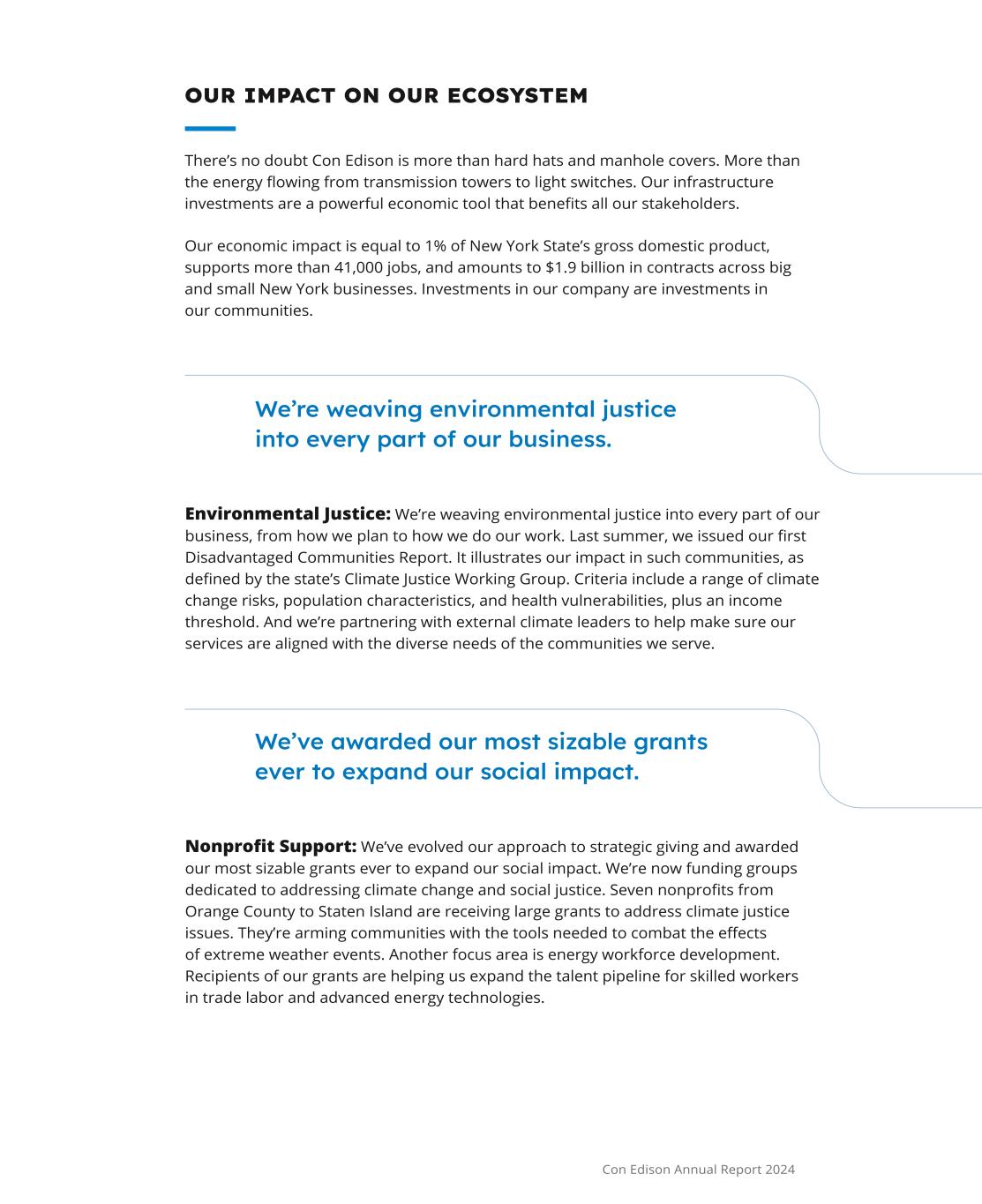 OUR IMPACT ON OUR ECOSYSTEM

There's no doubt Con Edison is more than hard hats and manhole covers. More than the energy flowing from transmission towers to light switches. Our infrastructure investments are a powerful economic tool that benefits all our stakeholders.

Our economic impact is equal to 1% of New York State's gross domestic product, supports more than 41,000 jobs, and amounts to \$1.9 billion in contracts across big and small New York businesses. Investments in our company are investments in our communities.

We're weaving environmental justice into every part of our business.

Environmental Justice: We're weaving environmental justice into every part of our business, from how we plan to how we do our work. Last summer, we issued our first Disadvantaged Communities Report. It illustrates our impact in such communities, as defined by the state's Climate Justice Working Group. Criteria include a range of climate change risks, population characteristics, and health vulnerabilities, plus an income threshold. And we're partnering with external climate leaders to help make sure our services are aligned with the diverse needs of the communities we serve.

We've awarded our most sizable grants ever to expand our social impact.

Nonprofit Support: We've evolved our approach to strategic giving and awarded our most sizable grants ever to expand our social impact. We're now funding groups dedicated to addressing climate change and social justice. Seven nonprofits from Orange County to Staten Island are receiving large grants to address climate justice issues. They're arming communities with the tools needed to combat the effects of extreme weather events. Another focus area is energy workforce development. Recipients of our grants are helping us expand the talent pipeline for skilled workers in trade labor and advanced energy technologies.

Con Edison Annual Report 2024